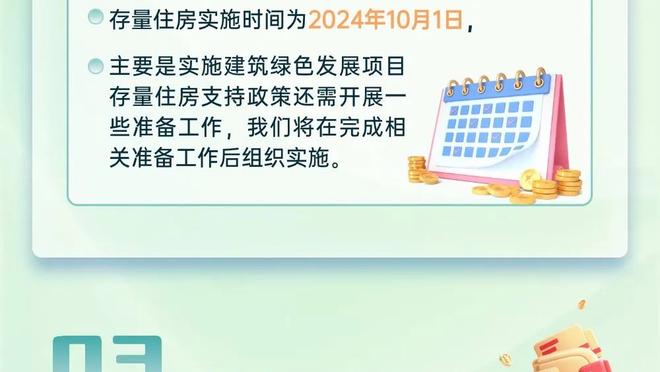 存量住房实施时间为2024年10月1日，

主要是实施建筑绿色发展项目存量住房支持政策还需开展一些准备工作，我们将在完成相关准备工作后组织实施。

03